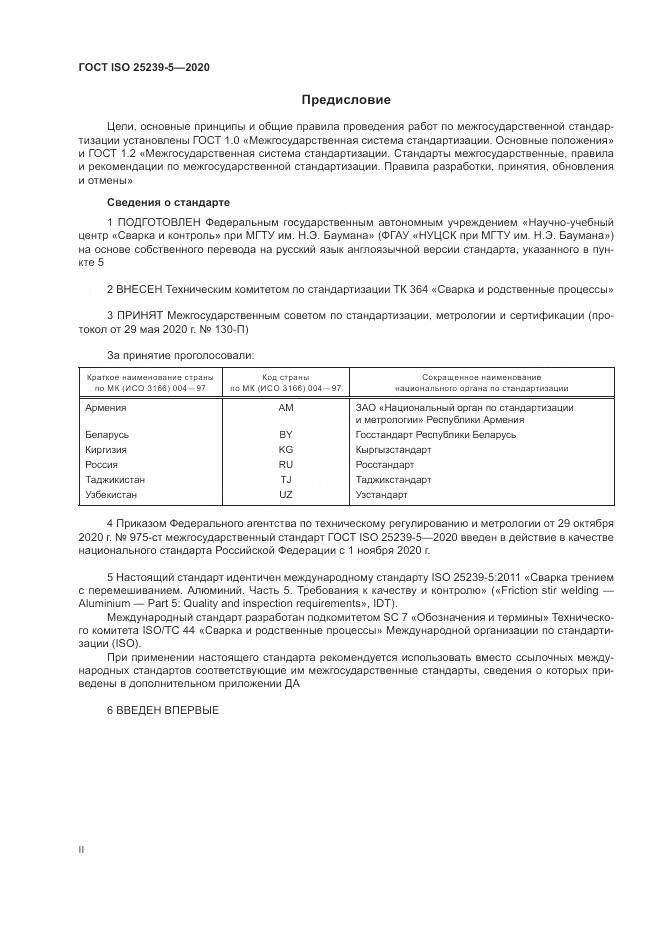 ГОСТ ISO 25239-5—2020

Предисловие

Цели, основные принципы и общие правила проведения работ по межгосударственной стандартизации установлены ГОСТ 1.0 «Межгосударственная система стандартизации. Основные положения» и ГОСТ 1.2 «Межгосударственная система стандартизации. Стандарты межгосударственные, правила и рекомендации по межгосударственной стандартизации. Правила разработки, принятия, обновления и отмены»

Сведения о стандарте

1 ПОДГОТОВЛЕН Федеральным государственным автономным учреждением «Научно-учебный центр «Сварка и контроль» при МГТУ им. Н.Э. Баумана» (ФГАУ «НУЦСК при МГТУ им. Н.Э. Баумана») на основе собственного перевода на русский язык англоязычной версии стандарта, указанного в пункте 5

2 ВНЕСЕН Техническим комитетом по стандартизации ТК 364 «Сварка и родственные процессы»

3 ПРИНЯТ Межгосударственным советом по стандартизации, метрологии и сертификации (протокол от 29 мая 2020 г. № 130-П)

За принятие проголосовали:

| Краткое наименование страны по МК (ИСО 3166) 004—97 | Код страны по МК (ИСО 3166) 004—97 | Сокращенное наименование национального органа по стандартизации |
|---|---|---|
| Армения | AM | ЗАО «Национальный орган по стандартизации и метрологии» Республики Армения |
| Беларусь | BY | Госстандарт Республики Беларусь |
| Киргизия | KG | Кыргызстандарт |
| Россия | RU | Росстандарт |
| Таджикистан | TJ | Таджикстандарт |
| Узбекистан | UZ | Узстандарт |

4 Приказом Федерального агентства по техническому регулированию и метрологии от 29 октября 2020 г. № 975-ст межгосударственный стандарт ГОСТ ISO 25239-5—2020 введен в действие в качестве национального стандарта Российской Федерации с 1 ноября 2020 г.

5 Настоящий стандарт идентичен международному стандарту ISO 25239-5:2011 «Сварка трением с перемешиванием. Алюминий. Часть 5. Требования к качеству и контролю» («Friction stir welding — Aluminium — Part 5: Quality and inspection requirements», IDT).

Международный стандарт разработан подкомитетом SC 7 «Обозначения и термины» Технического комитета ISO/TC 44 «Сварка и родственные процессы» Международной организации по стандартизации (ISO).

При применении настоящего стандарта рекомендуется использовать вместо ссылочных международных стандартов соответствующие им межгосударственные стандарты, сведения о которых приведены в дополнительном приложении ДА

6 ВВЕДЕН ВПЕРВЫЕ

II